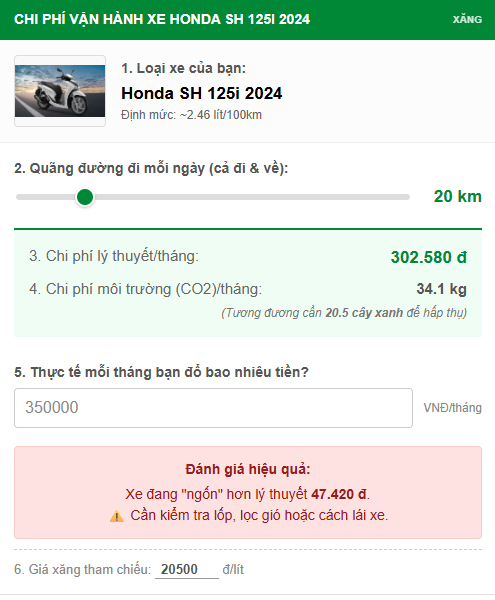 CHI PHÍ VẬN HÀNH XE HONDA SH 125I 2024
XĂNG

1. Loại xe của bạn:
Honda SH 125i 2024
Định mức: ~2.46 lít/100km

2. Quãng đường đi mỗi ngày (cả đi & về):
20 km

3. Chi phí lý thuyết/tháng:
302.580 đ

4. Chi phí môi trường (CO2)/tháng:
34.1 kg

(Tương đương cần 20.5 cây xanh để hấp thụ)

5. Thực tế mỗi tháng bạn đổ bao nhiêu tiền?

350000
VNĐ/tháng

Đánh giá hiệu quả:
Xe đang "ngốn" hơn lý thuyết 47.420 đ.
⚠️ Cần kiểm tra lốp, lọc gió hoặc cách lái xe.

6. Giá xăng tham chiếu: 20500 đ/lít